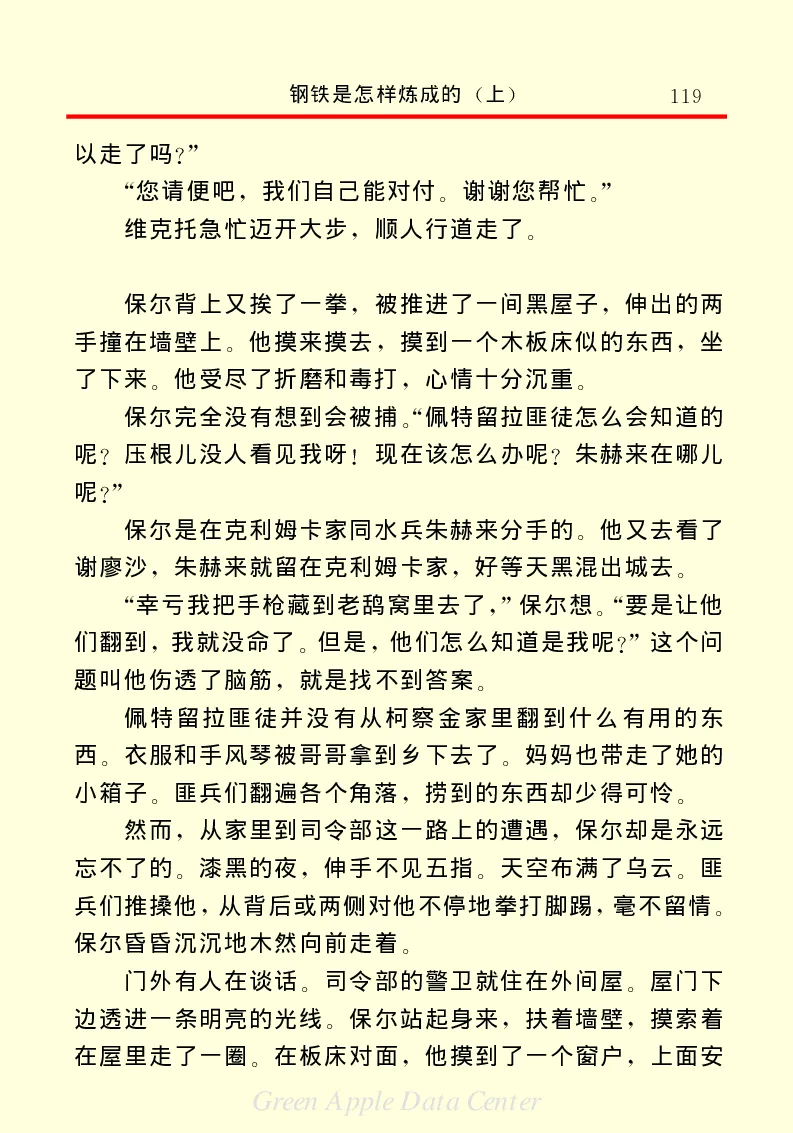 钢铁是怎样炼成的（上） 119

以走了吗？”

“您请便吧，我们自己能对付。谢谢您帮忙。”

维克托急忙迈开大步，顺人行道走了。

保尔背上又挨了一拳，被推进了一间黑屋子，伸出的两手撞在墙壁上。他摸来摸去，摸到一个木板床似的东西，坐了下来。他受尽了折磨和毒打，心情十分沉重。

保尔完全没有想到会被捕。“佩特留拉匪徒怎么会知道的呢？压根儿没人看见我呀！现在该怎么办呢？朱赫来在哪儿呢？”

保尔是在克利姆卡家同水兵朱赫来分手的。他又去看了谢廖沙，朱赫来就留在克利姆卡家，好等天黑混出城去。

“幸亏我把手枪藏到老鸹窝里去了，”保尔想。“要是让他们翻到，我就没命了。但是，他们怎么知道是我呢？”这个问题叫他伤透了脑筋，就是找不到答案。

佩特留拉匪徒并没有从柯察金家里翻到什么有用的东西。衣服和手风琴被哥哥拿到乡下去了。妈妈也带走了她的小箱子。匪兵们翻遍各个角落，捞到的东西却少得可怜。

然而，从家里到司令部这一路上的遭遇，保尔却是永远忘不了的。漆黑的夜，伸手不见五指。天空布满了乌云。匪兵们推搡他，从背后或两侧对他不停地拳打脚踢，毫不留情。保尔昏昏沉沉地木然向前走着。

门外有人在谈话。司令部的警卫就住在外间屋。屋门下边透进一条明亮的光线。保尔站起身来，扶着墙壁，摸索着在屋里走了一圈。在板床对面，他摸到了一个窗户，上面安

Green Apple Data Center